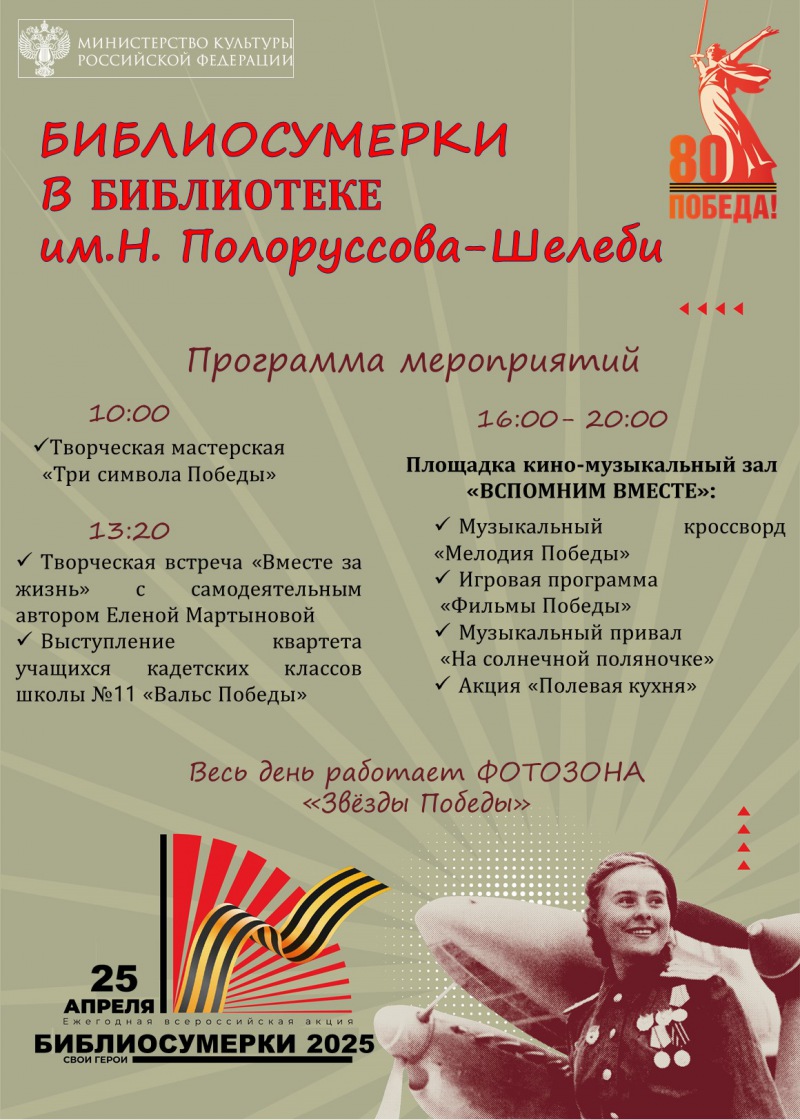 МИНИСТЕРСТВО КУЛЬТУРЫ
РОССИЙСКОЙ ФЕДЕРАЦИИ

80
ПОБЕДА!

БИБЛИОСУМЕРКИ
В БИБЛИОТЕКЕ
им.Н. Полоруссова-Шелеби

Программа мероприятий

10:00
✓Творческая мастерская «Три символа Победы»

13:20
✓ Творческая встреча «Вместе за жизнь» с самодеятельным автором Еленой Мартыновой
✓ Выступление квартета учащихся кадетских классов школы №11 «Вальс Победы»

16:00- 20:00

Площадка кино-музыкальный зал «ВСПОМНИМ ВМЕСТЕ»:
✓ Музыкальный кроссворд «Мелодия Победы»
✓ Игровая программа «Фильмы Победы»
✓ Музыкальный привал «На солнечной поляночке»
✓ Акция «Полевая кухня»

Весь день работает ФОТОЗОНА
«Звёзды Победы»

25
АПРЕЛЯ
Ежегодная всероссийская акция
БИБЛИОСУМЕРКИ 2025
СВОИ ГЕРОИ